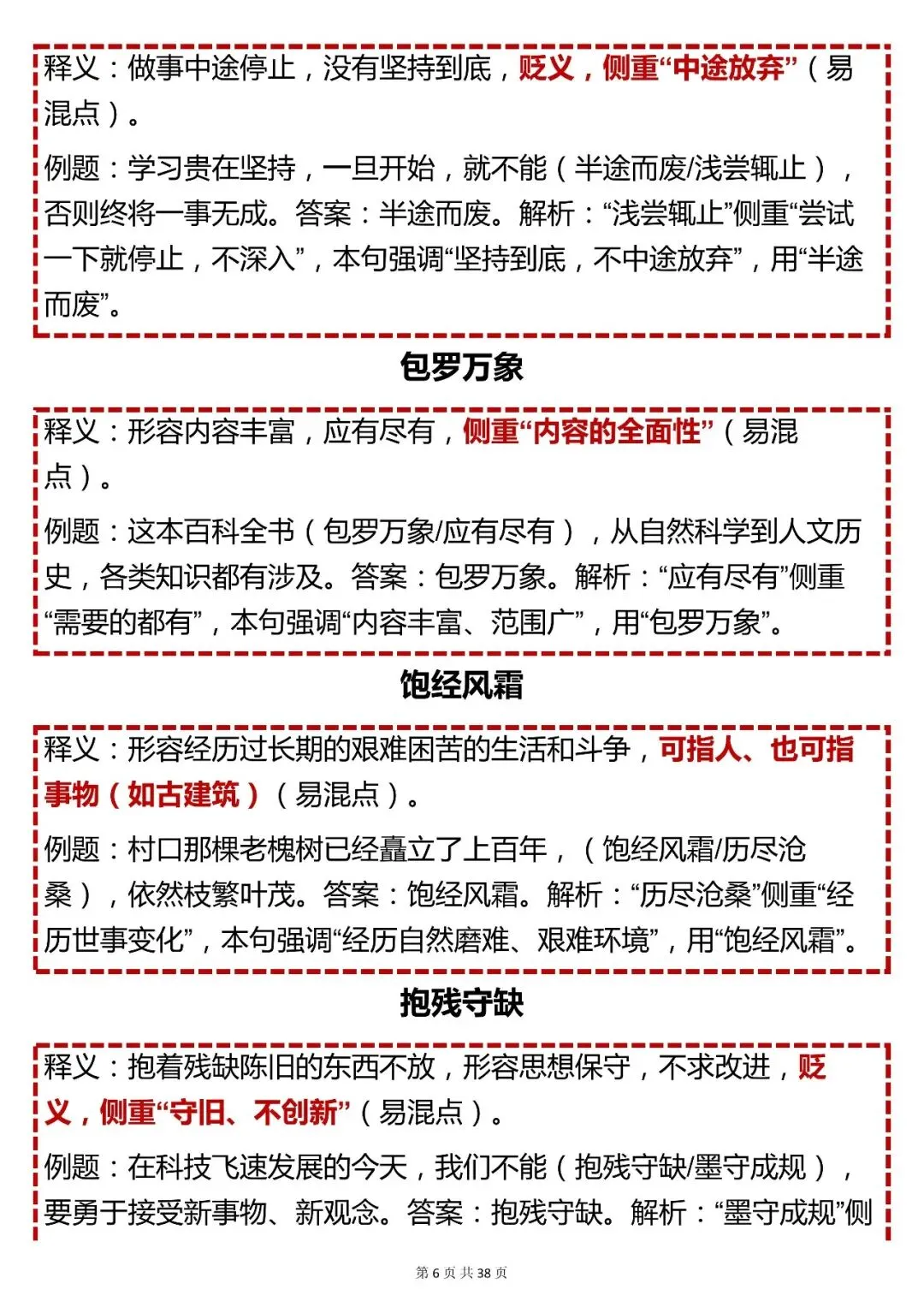 释义：做事中途停止，没有坚持到底，贬义，侧重“中途放弃”（易混点）。

例题：学习贵在坚持，一旦开始，就不能（半途而废/浅尝辄止），否则终将一事无成。答案：半途而废。解析：“浅尝辄止”侧重“尝试一下就停止，不深入”，本句强调“坚持到底，不中途放弃”，用“半途而废”。

包罗万象

释义：形容内容丰富，应有尽有，侧重“内容的全面性”（易混点）。

例题：这本百科全书（包罗万象/应有尽有），从自然科学到人文历史，各类知识都有涉及。答案：包罗万象。解析：“应有尽有”侧重“需要的都有”，本句强调“内容丰富、范围广”，用“包罗万象”。

饱经风霜

释义：形容经历过长期的艰难困苦的生活和斗争，可指人、也可指事物（如古建筑）（易混点）。

例题：村口那棵老槐树已经矗立了上百年，（饱经风霜/历尽沧桑），依然枝繁叶茂。答案：饱经风霜。解析：“历尽沧桑”侧重“经历世事变化”，本句强调“经历自然磨难、艰难环境”，用“饱经风霜”。

抱残守缺

释义：抱着残缺陈旧的东西不放，形容思想保守，不求改进，贬义，侧重“守旧、不创新”（易混点）。

例题：在科技飞速发展的今天，我们不能（抱残守缺/墨守成规），要勇于接受新事物、新观念。答案：抱残守缺。解析：“墨守成规”侧

第 6 页 共 38 页